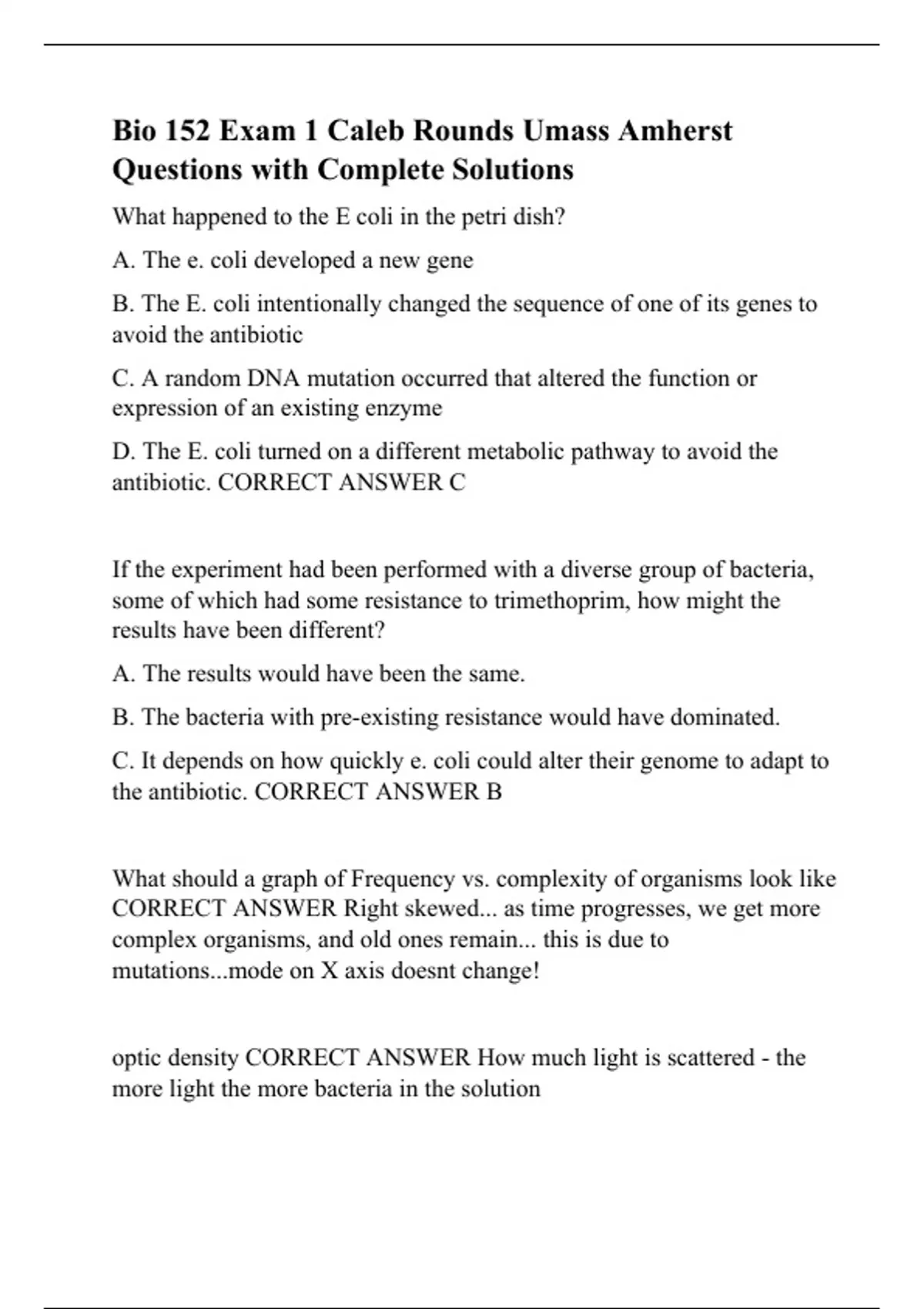 Bio 152 Exam 1 Caleb Rounds Umass Amherst Questions with Complete Solutions

What happened to the E coli in the petri dish?

A. The e. coli developed a new gene

B. The E. coli intentionally changed the sequence of one of its genes to avoid the antibiotic

C. A random DNA mutation occurred that altered the function or expression of an existing enzyme

D. The E. coli turned on a different metabolic pathway to avoid the antibiotic. CORRECT ANSWER C

If the experiment had been performed with a diverse group of bacteria, some of which had some resistance to trimethoprim, how might the results have been different?

A. The results would have been the same.

B. The bacteria with pre-existing resistance would have dominated.

C. It depends on how quickly e. coli could alter their genome to adapt to the antibiotic. CORRECT ANSWER B

What should a graph of Frequency vs. complexity of organisms look like CORRECT ANSWER Right skewed... as time progresses, we get more complex organisms, and old ones remain... this is due to mutations...mode on X axis doesnt change!

optic density CORRECT ANSWER How much light is scattered - the more light the more bacteria in the solution